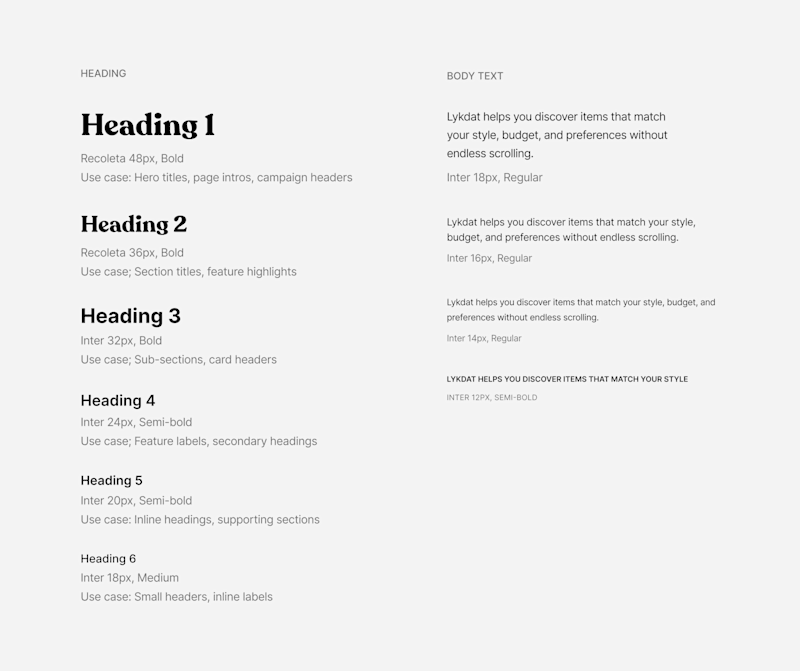 HEADING

Heading 1

Recoleta 48px, Bold
Use case: Hero titles, page intros, campaign headers

Heading 2

Recoleta 36px, Bold
Use case; Section titles, feature highlights

Heading 3

Inter 32px, Bold
Use case; Sub-sections, card headers

Heading 4

Inter 24px, Semi-bold
Use case; Feature labels, secondary headings

Heading 5

Inter 20px, Semi-bold
Use case: Inline headings, supporting sections

Heading 6

Inter 18px, Medium
Use case: Small headers, inline labels

BODY TEXT

Lykdat helps you discover items that match your style, budget, and preferences without endless scrolling.

Inter 18px, Regular

Lykdat helps you discover items that match your style, budget, and preferences without endless scrolling.

Inter 16px, Regular

Lykdat helps you discover items that match your style, budget, and preferences without endless scrolling.

Inter 14px, Regular

LYKDAT HELPS YOU DISCOVER ITEMS THAT MATCH YOUR STYLE

INTER 12PX, SEMI-BOLD